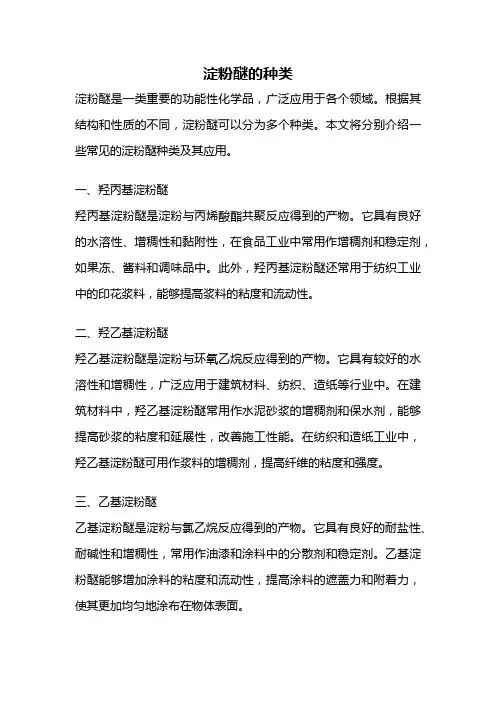 淀粉醚的种类

淀粉醚是一类重要的功能性化学品，广泛应用于各个领域。根据其结构和性质的不同，淀粉醚可以分为多个种类。本文将分别介绍一些常见的淀粉醚种类及其应用。

一、羟丙基淀粉醚

羟丙基淀粉醚是淀粉与丙烯酸酯共聚反应得到的产物。它具有良好的水溶性、增稠性和黏附性，在食品工业中常用作增稠剂和稳定剂，如果冻、酱料和调味品中。此外，羟丙基淀粉醚还常用于纺织工业中的印花浆料，能够提高浆料的粘度和流动性。

二、羟乙基淀粉醚

羟乙基淀粉醚是淀粉与环氧乙烷反应得到的产物。它具有较好的水溶性和增稠性，广泛应用于建筑材料、纺织、造纸等行业中。在建筑材料中，羟乙基淀粉醚常用作水泥砂浆的增稠剂和保水剂，能够提高砂浆的粘度和延展性，改善施工性能。在纺织和造纸工业中，羟乙基淀粉醚可用作浆料的增稠剂，提高纤维的粘度和强度。

三、乙基淀粉醚

乙基淀粉醚是淀粉与氯乙烷反应得到的产物。它具有良好的耐盐性、耐碱性和增稠性，常用作油漆和涂料中的分散剂和稳定剂。乙基淀粉醚能够增加涂料的粘度和流动性，提高涂料的遮盖力和附着力，使其更加均匀地涂布在物体表面。